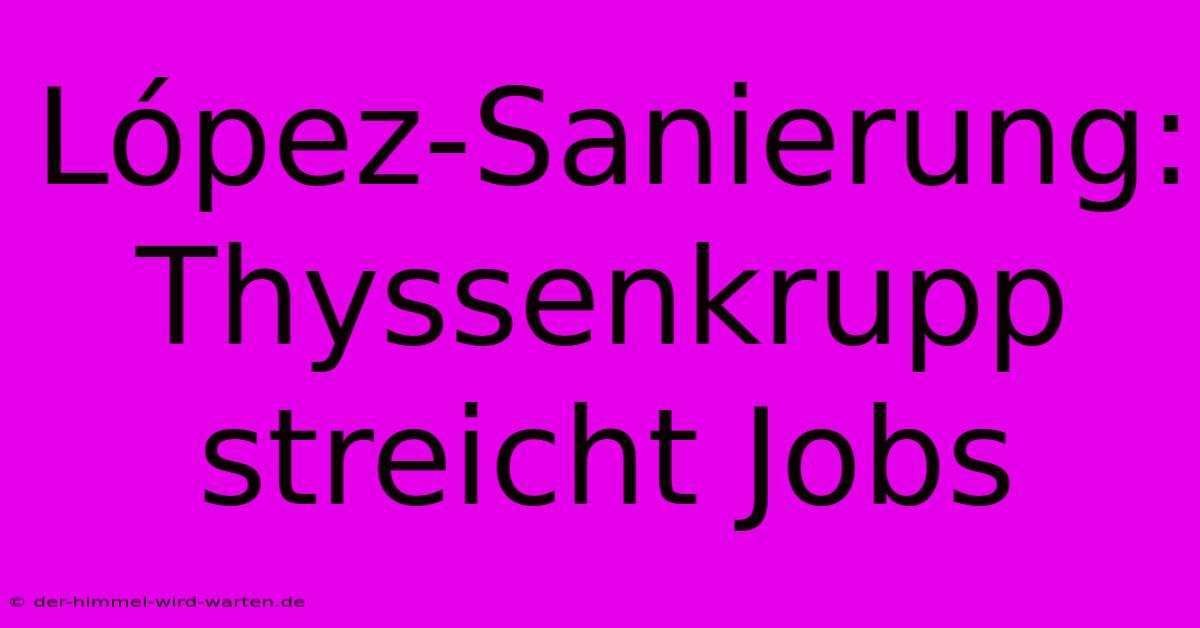 López-Sanierung: Thyssenkrupp streicht Jobs

© der-himmel-wird-warten.de